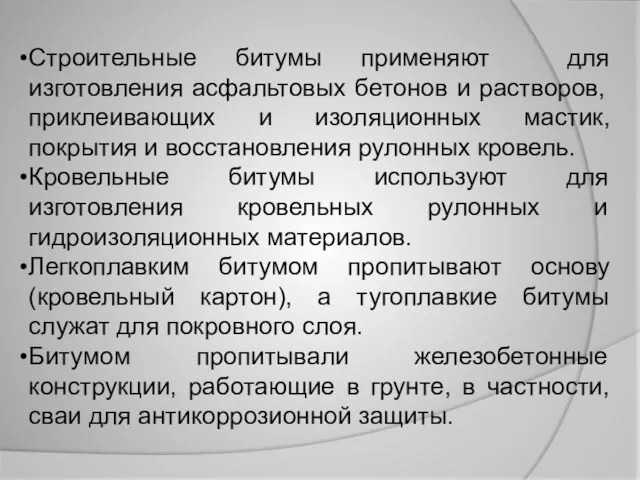 •Строительные битумы применяют для изготовления асфальтовых бетонов и растворов, приклеивающих и изоляционных мастик, покрытия и восстановления рулонных кровель.
•Кровельные битумы используют для изготовления кровельных рулонных и гидроизоляционных материалов.
•Легкоплавким битумом пропитывают основу (кровельный картон), а тугоплавкие битумы служат для покровного слоя.
•Битумом пропитывали железобетонные конструкции, работающие в грунте, в частности, сваи для антикоррозионной защиты.